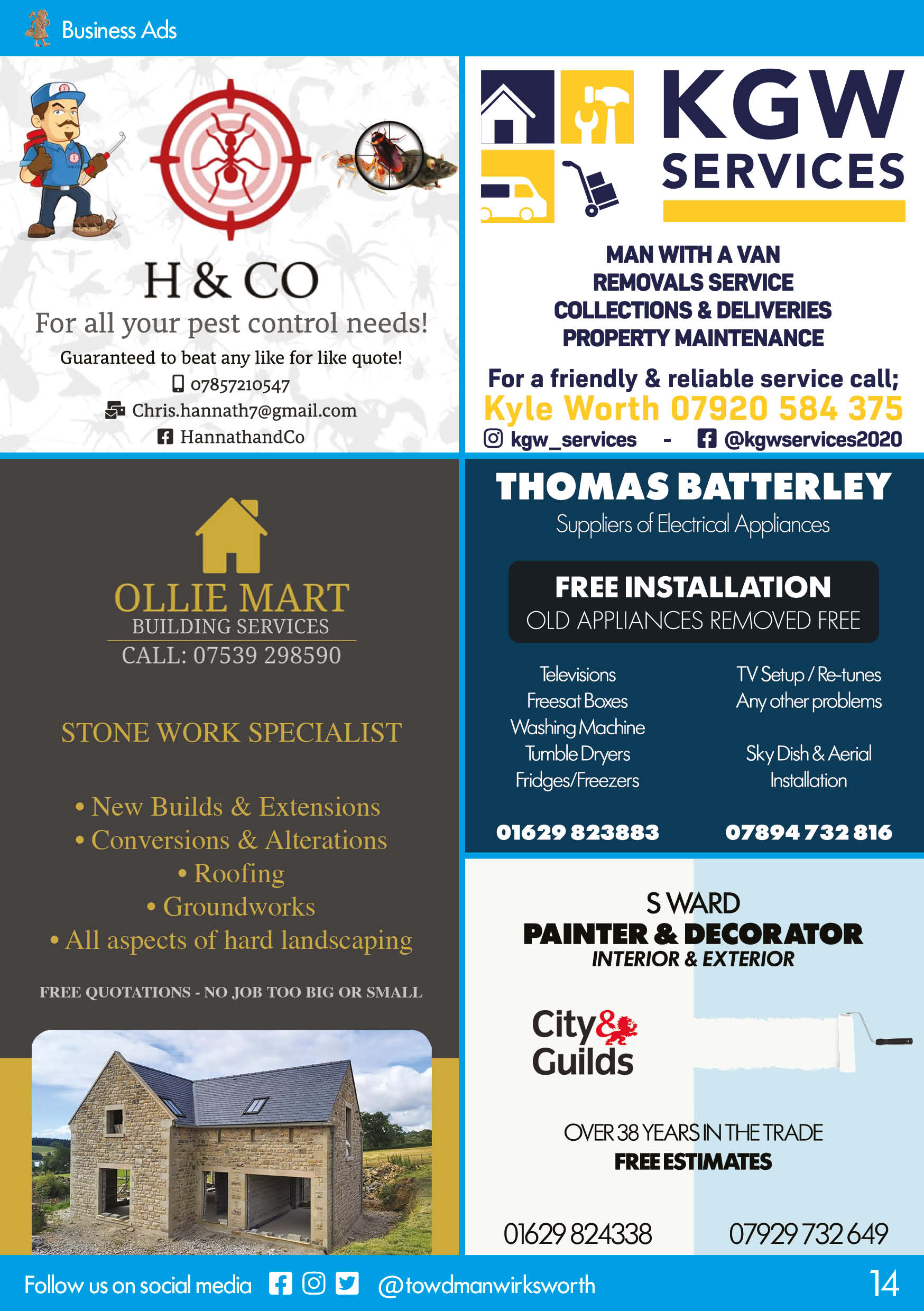 Business Ads

H & CO
For all your pest control needs!
Guaranteed to beat any like for like quote!
07857210547
Chris.hannath7@gmail.com
HannathandCo

KGW SERVICES

MAN WITH A VAN
REMOVALS SERVICE
COLLECTIONS & DELIVERIES
PROPERTY MAINTENANCE

For a friendly & reliable service call;
Kyle Worth 07920 584 375
kgw_services - @kgwservices2020

OLLIE MART
BUILDING SERVICES
CALL: 07539 298590

STONE WORK SPECIALIST

• New Builds & Extensions
• Conversions & Alterations
• Roofing
• Groundworks
• All aspects of hard landscaping

FREE QUOTATIONS - NO JOB TOO BIG OR SMALL

THOMAS BATTERLEY
Suppliers of Electrical Appliances

FREE INSTALLATION
OLD APPLIANCES REMOVED FREE

Televisions
Freesat Boxes
Washing Machine
Tumble Dryers
Fridges/Freezers

TV Setup / Re-tunes
Any other problems

Sky Dish & Aerial Installation

01629 823883
07894 732 816

S WARD
PAINTER & DECORATOR
INTERIOR & EXTERIOR

City & Guilds

OVER 38 YEARS IN THE TRADE
FREE ESTIMATES

01629 824338
07929 732 649

Follow us on social media @towdmanwirksworth
14